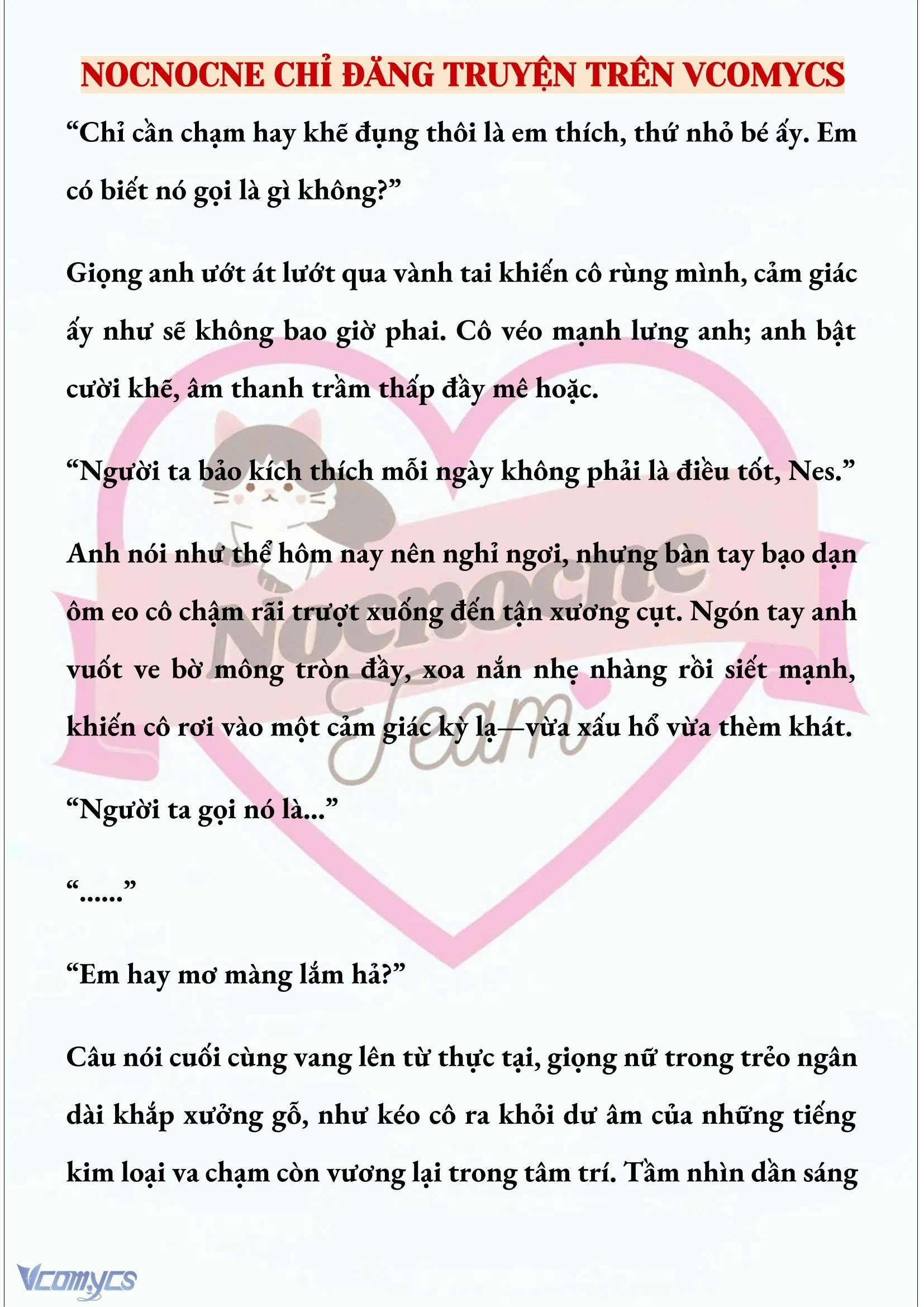 NOCNOCNE CHỈ ĐĂNG TRUYỆN TRÊN VCOMYCS

“Chỉ cần chạm hay khẽ đụng thôi là em thích, thứ nhỏ bé ấy. Em có biết nó gọi là gì không?”

Giọng anh ướt át lướt qua vành tai khiến cô rùng mình, cảm giác ấy như sẽ không bao giờ phai. Cô véo mạnh lưng anh; anh bật cười khẽ, âm thanh trầm thấp đầy mê hoặc.

“Người ta bảo kích thích mỗi ngày không phải là điều tốt, Nes.”

Anh nói như thể hôm nay nên nghỉ ngơi, nhưng bàn tay bạo dạn ôm eo cô chậm rãi trượt xuống đến tận xương cụt. Ngón tay anh vuốt ve bờ mông tròn đầy, xoa nắn nhẹ nhàng rồi siết mạnh, khiến cô rơi vào một cảm giác kỳ lạ—vừa xấu hổ vừa thèm khát.

“Người ta gọi nó là...”

“......”

“Em hay mơ màng lắm hả?”

Câu nói cuối cùng vang lên từ thực tại, giọng nữ trong trẻo ngân dài khắp xưởng gỗ, như kéo cô ra khỏi dư âm của những tiếng kim loại va chạm còn vương lại trong tâm trí. Tầm nhìn dần sáng

Nocnocne Team

Vcomycs